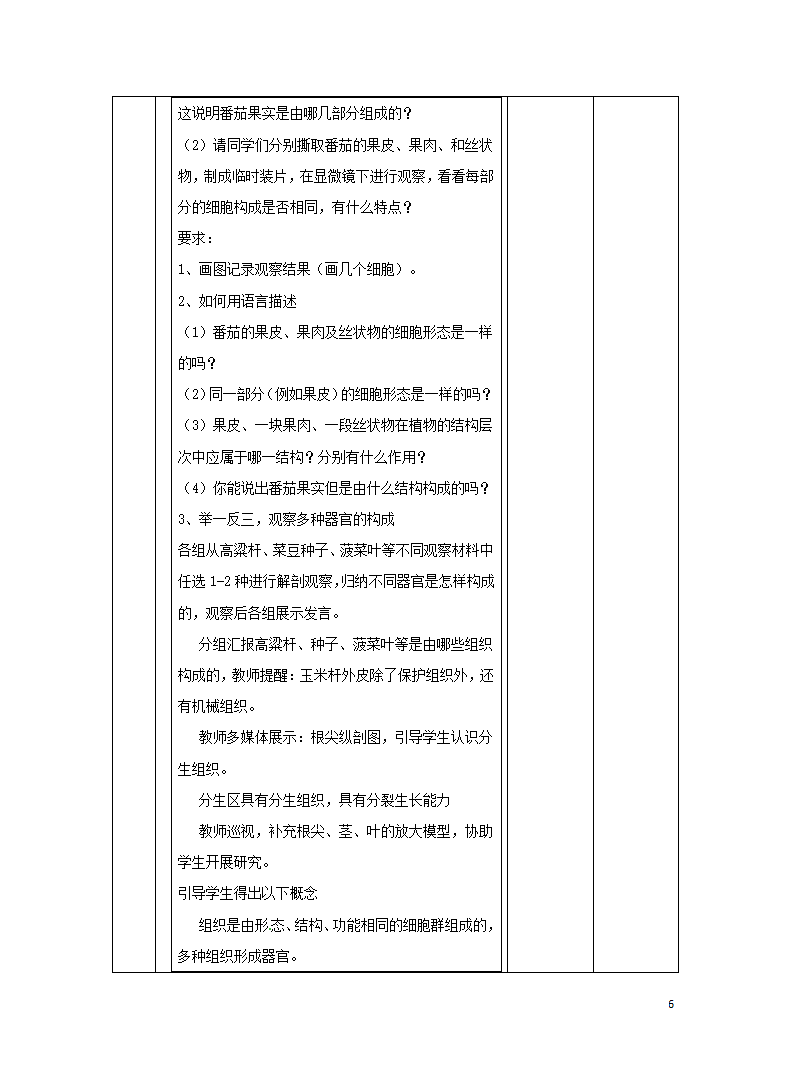 这说明番茄果实是由哪几部分组成的？

（2）请同学们分别撕取番茄的果皮、果肉、和丝状物，制成临时装片，在显微镜下进行观察，看看每部分的细胞构成是否相同，有什么特点？

要求：

1、画图记录观察结果（画几个细胞）。

2、如何用语言描述

（1）番茄的果皮、果肉及丝状物的细胞形态是一样的吗？

（2）同一部分（例如果皮）的细胞形态是一样的吗？

（3）果皮、一块果肉、一段丝状物在植物的结构层次中应属于哪一结构？分别有什么作用？

（4）你能说出番茄果实但是由什么结构构成的吗？

3、举一反三，观察多种器官的构成

各组从高粱杆、菜豆种子、菠菜叶等不同观察材料中任选 1-2 种进行解剖观察，归纳不同器官是怎样构成的，观察后各组展示发言。

分组汇报高粱杆、种子、菠菜叶等是由哪些组织构成的，教师提醒：玉米杆外皮除了保护组织外，还有机械组织。

教师多媒体展示：根尖纵剖图，引导学生认识分生组织。

分生区具有分生组织，具有分裂生长能力

教师巡视，补充根尖、茎、叶的放大模型，协助学生开展研究。

引导学生得出以下概念

组织是由形态、结构、功能相同的细胞群组成的，多种组织形成器官。

6